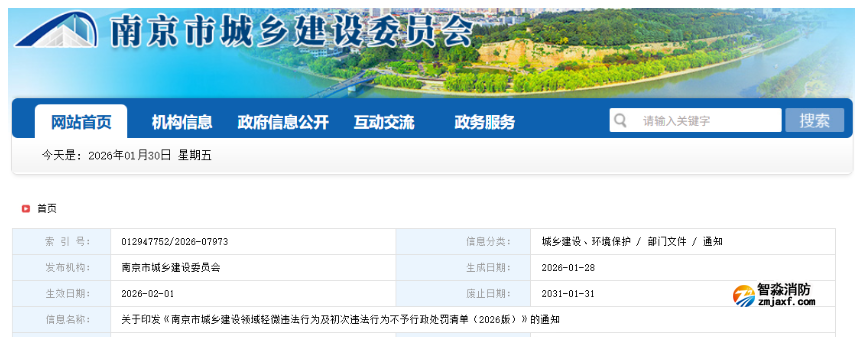 南京市城乡建设委员会

网站首页　机构信息　政府信息公开　互动交流　政务服务

请输入关键字　搜索

今天是：2026年01月30日 星期五

首页

| 索 引 号: | 012947752/2026-07973 | 信息分类: | 城乡建设、环境保护 / 部门文件 / 通知 |
|---|---|---|---|
| 发布机构: | 南京市城乡建设委员会 | 生成日期: | 2026-01-28 |
| 生效日期: | 2026-02-01 | 废止日期: | 2031-01-31 |
| 信息名称: | 关于印发《南京市城乡建设领域轻微违法行为及初次违法行为不予行政处罚清单（2026版）》的通知 | | |

智淼消防
zmjaxf.com